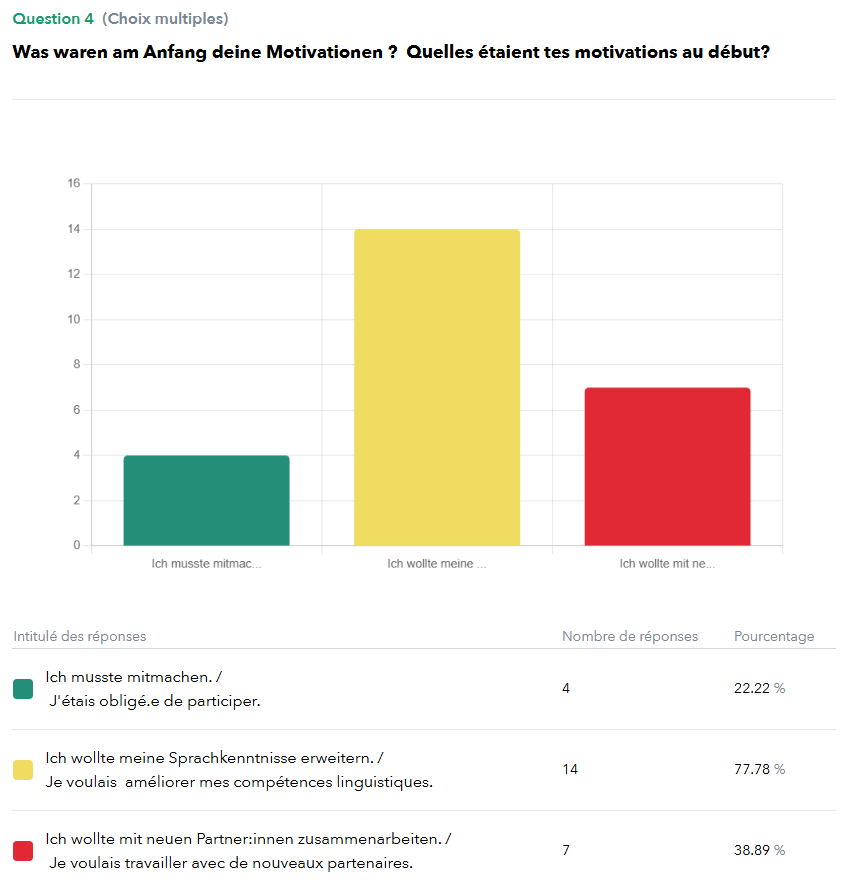 Question 4 (Choix multiples)

Was waren am Anfang deine Motivationen ? Quelles étaient tes motivations au début?

16
14
12
10
8
6
4
2
0

Ich musste mitmac...
Ich wollte meine ...
Ich wollte mit ne...

| Intitulé des réponses | Nombre de réponses | Pourcentage |
|---|---|---|
| Ich musste mitmachen. / J'étais obligé.e de participer. | 4 | 22.22 % |
| Ich wollte meine Sprachkenntnisse erweitern. / Je voulais améliorer mes compétences linguistiques. | 14 | 77.78 % |
| Ich wollte mit neuen Partner:innen zusammenarbeiten. / Je voulais travailler avec de nouveaux partenaires. | 7 | 38.89 % |